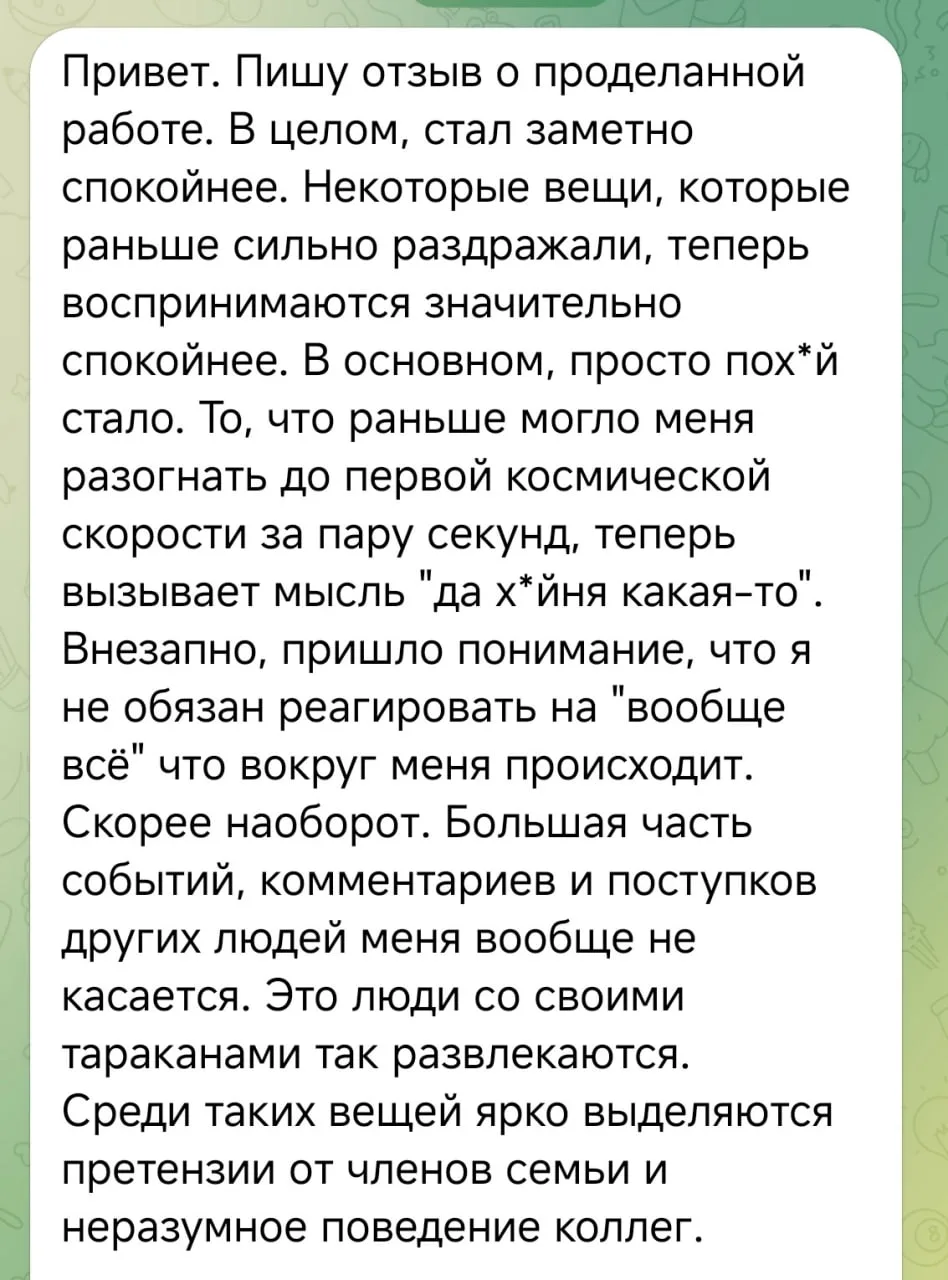 Привет. Пишу отзыв о проделанной работе. В целом, стал заметно спокойнее. Некоторые вещи, которые раньше сильно раздражали, теперь воспринимаются значительно спокойнее. В основном, просто пох*й стало. То, что раньше могло меня разогнать до первой космической скорости за пару секунд, теперь вызывает мысль "да х*йня какая-то". Внезапно, пришло понимание, что я не обязан реагировать на "вообще всё" что вокруг меня происходит. Скорее наоборот. Большая часть событий, комментариев и поступков других людей меня вообще не касается. Это люди со своими тараканами так развлекаются. Среди таких вещей ярко выделяются претензии от членов семьи и неразумное поведение коллег.